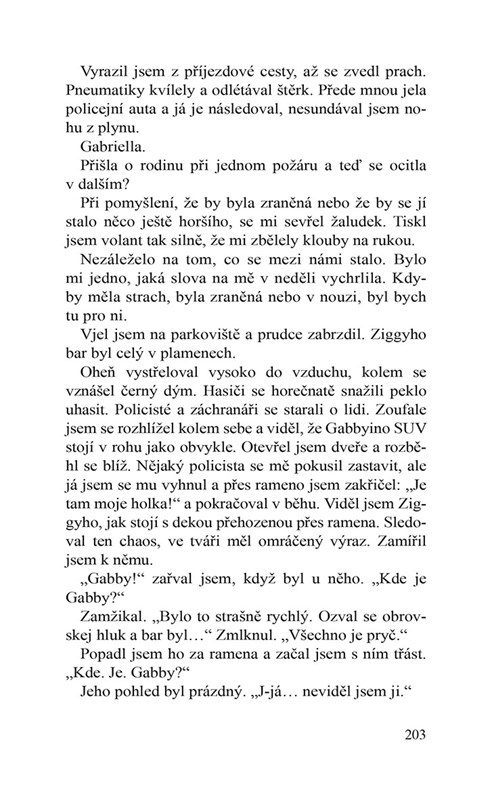 Vyrazil jsem z příjezdové cesty, až se zvedl prach. Pneumatiky kvílely a odlétával štěrk. Přede mnou jela policejní auta a já je následoval, nesundával jsem nohu z plynu.

Gabriella.

Přišla o rodinu při jednom požáru a teď se ocitla v dalším?

Při pomyšlení, že by byla zraněná nebo že by se jí stalo něco ještě horšího, se mi sevřel žaludek. Tiskl jsem volant tak silně, že mi zbělely klouby na rukou.

Nezáleželo na tom, co se mezi námi stalo. Bylo mi jedno, jaká slova na mě v neděli vychrlila. Kdyby měla strach, byla zraněná nebo v nouzi, byl bych tu pro ni.

Vjel jsem na parkoviště a prudce zabrzdil. Ziggyho bar byl celý v plamenech.

Oheň vystřeloval vysoko do vzduchu, kolem se vznášel černý dým. Hasiči se horečnatě snažili peklo uhasit. Policisté a záchranáři se starali o lidi. Zoufale jsem se rozhlížel kolem sebe a viděl, že Gabbyino SUV stojí v rohu jako obvykle. Otevřel jsem dveře a rozběhl se blíž. Nějaký policista se mě pokusil zastavit, ale já jsem se mu vyhnul a přes rameno jsem zakřičel: „Je tam moje holka!“ a pokračoval v běhu. Viděl jsem Ziggyho, jak stojí s dekou přehozenou přes ramena. Sledoval ten chaos, ve tváři měl omráčený výraz. Zamířil jsem k němu.

„Gabby!“ zařval jsem, když byl u něho. „Kde je Gabby?“

Zamžikal. „Bylo to strašně rychlý. Ozval se obrovskej hluk a bar byl…“ Zmlknul. „Všechno je pryč.“

Popadl jsem ho za ramena a začal jsem s ním třást. „Kde. Je. Gabby?“

Jeho pohled byl prázdný. „J-já… neviděl jsem ji.“

203